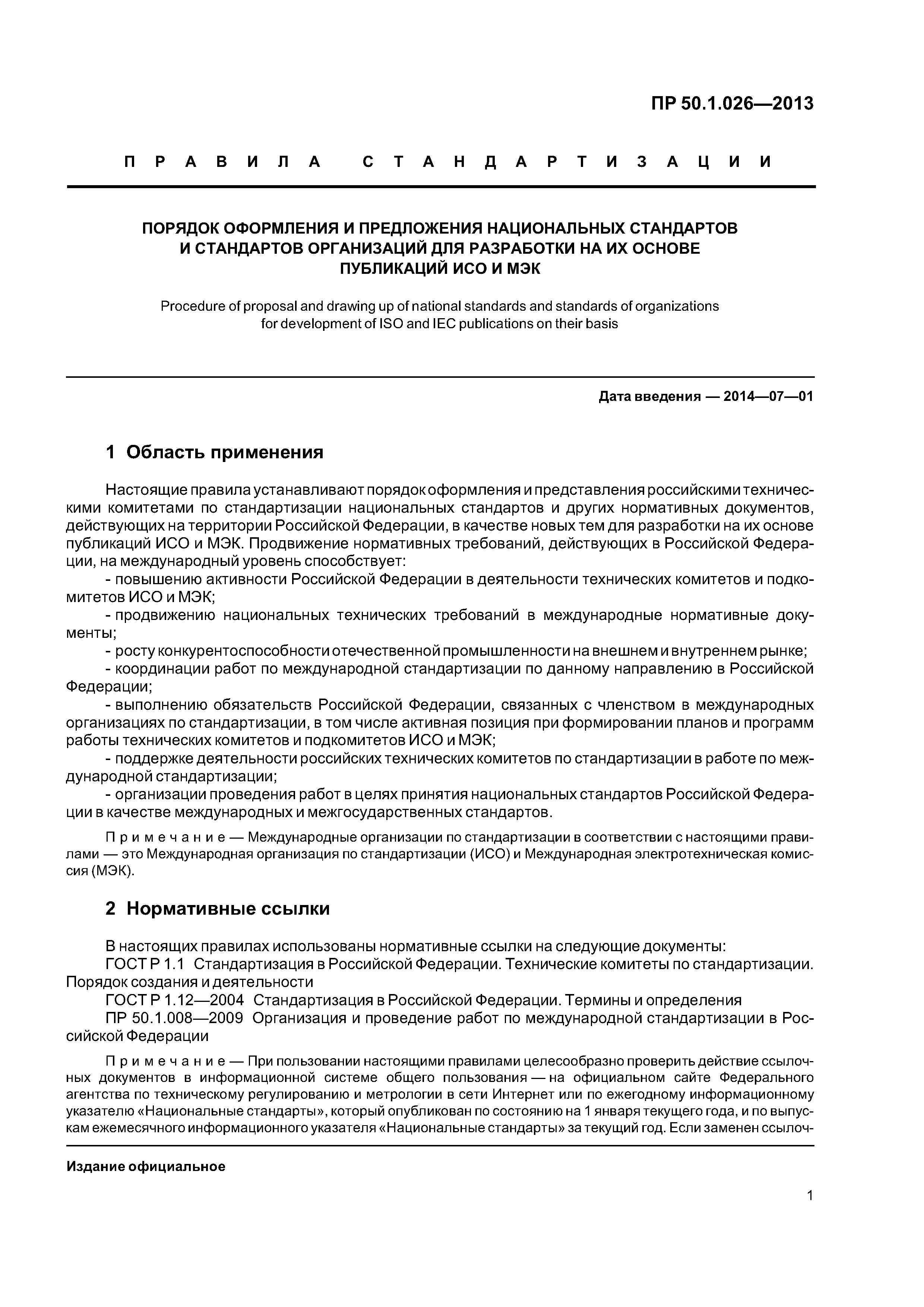 ПР 50.1.026—2013

ПРАВИЛА СТАНДАРТИЗАЦИИ

ПОРЯДОК ОФОРМЛЕНИЯ И ПРЕДЛОЖЕНИЯ НАЦИОНАЛЬНЫХ СТАНДАРТОВ И СТАНДАРТОВ ОРГАНИЗАЦИЙ ДЛЯ РАЗРАБОТКИ НА ИХ ОСНОВЕ ПУБЛИКАЦИЙ ИСО И МЭК

Procedure of proposal and drawing up of national standards and standards of organizations for development of ISO and IEC publications on their basis

Дата введения — 2014—07—01

1 Область применения

Настоящие правила устанавливают порядок оформления и представления российскими техническими комитетами по стандартизации национальных стандартов и других нормативных документов, действующих на территории Российской Федерации, в качестве новых тем для разработки на их основе публикаций ИСО и МЭК. Продвижение нормативных требований, действующих в Российской Федерации, на международный уровень способствует:

- повышению активности Российской Федерации в деятельности технических комитетов и подкомитетов ИСО и МЭК;

- продвижению национальных технических требований в международные нормативные документы;

- росту конкурентоспособности отечественной промышленности на внешнем и внутреннем рынке;

- координации работ по международной стандартизации по данному направлению в Российской Федерации;

- выполнению обязательств Российской Федерации, связанных с членством в международных организациях по стандартизации, в том числе активная позиция при формировании планов и программ работы технических комитетов и подкомитетов ИСО и МЭК;

- поддержке деятельности российских технических комитетов по стандартизации в работе по международной стандартизации;

- организации проведения работ в целях принятия национальных стандартов Российской Федерации в качестве международных и межгосударственных стандартов.

Примечание — Международные организации по стандартизации в соответствии с настоящими правилами — это Международная организация по стандартизации (ИСО) и Международная электротехническая комиссия (МЭК).

2 Нормативные ссылки

В настоящих правилах использованы нормативные ссылки на следующие документы:

ГОСТ Р 1.1 Стандартизация в Российской Федерации. Технические комитеты по стандартизации. Порядок создания и деятельности

ГОСТ Р 1.12—2004 Стандартизация в Российской Федерации. Термины и определения

ПР 50.1.008—2009 Организация и проведение работ по международной стандартизации в Российской Федерации

Примечание — При пользовании настоящими правилами целесообразно проверить действие ссылочных документов в информационной системе общего пользования — на официальном сайте Федерального агентства по техническому регулированию и метрологии в сети Интернет или по ежегодному информационному указателю «Национальные стандарты», который опубликован по состоянию на 1 января текущего года, и по выпускам ежемесячного информационного указателя «Национальные стандарты» за текущий год. Если заменен ссылоч-

Издание официальное

1